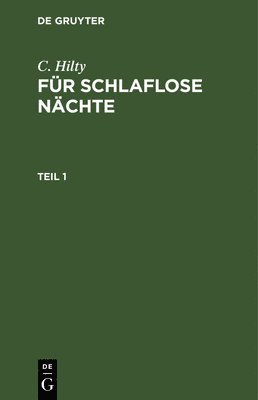 DE GRUYTER

C. Hilty
FÜR SCHLAFLOSE NÄCHTE

TEIL 1

DE
G